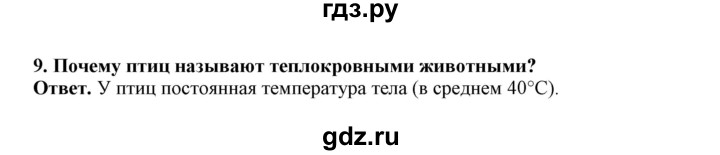 гдз.ру

9. Почему птиц называют теплокровными животными?
Ответ. У птиц постоянная температура тела (в среднем 40°С).

gdz.ru